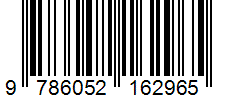 9 786052 162965